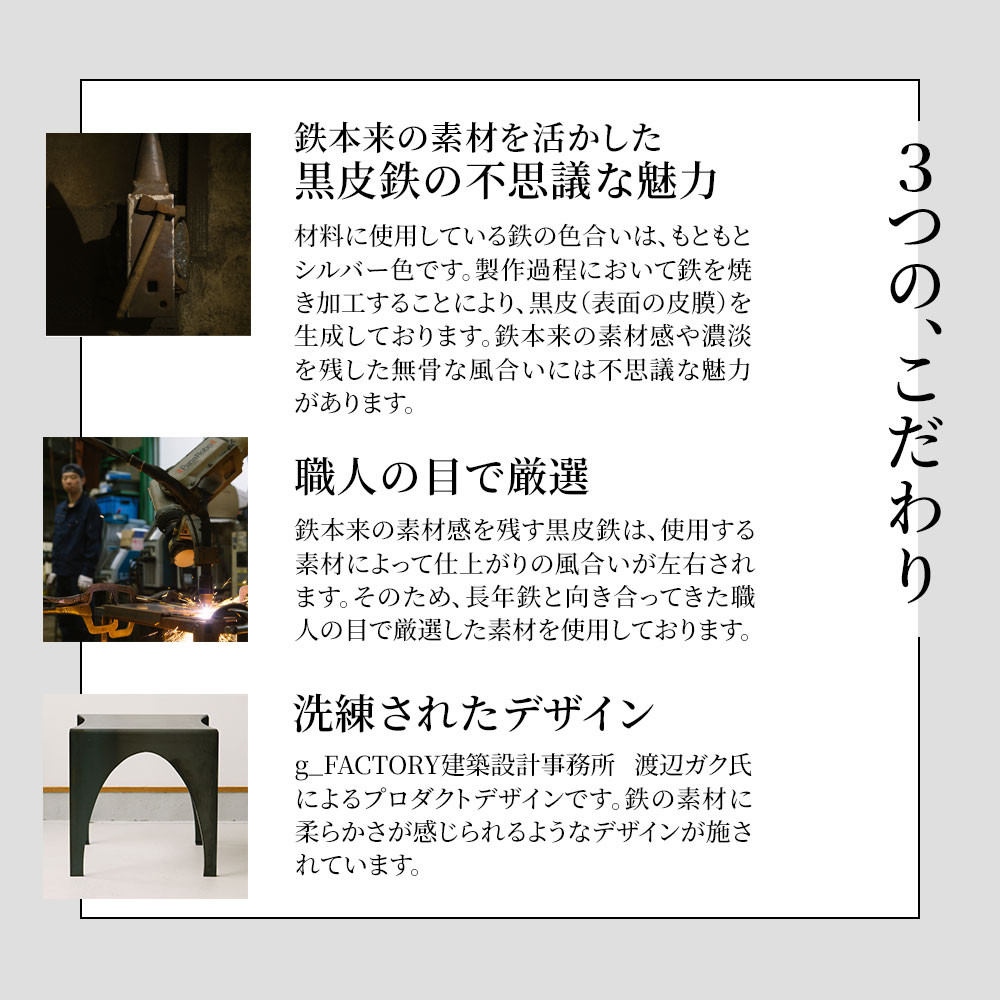 3つの、こだわり

鉄本来の素材を活かした
黒皮鉄の不思議な魅力

材料に使用している鉄の色合いは、もともとシルバー色です。製作過程において鉄を焼き加工することにより、黒皮（表面の皮膜）を生成しております。鉄本来の素材感や濃淡を残した無骨な風合いには不思議な魅力があります。

職人の目で厳選

鉄本来の素材感を残す黒皮鉄は、使用する素材によって仕上がりの風合いが左右されます。そのため、長年鉄と向き合ってきた職人の目で厳選した素材を使用しております。

洗練されたデザイン

g_FACTORY建築設計事務所 渡辺ガク氏によるプロダクトデザインです。鉄の素材に柔らかさが感じられるようなデザインが施されています。